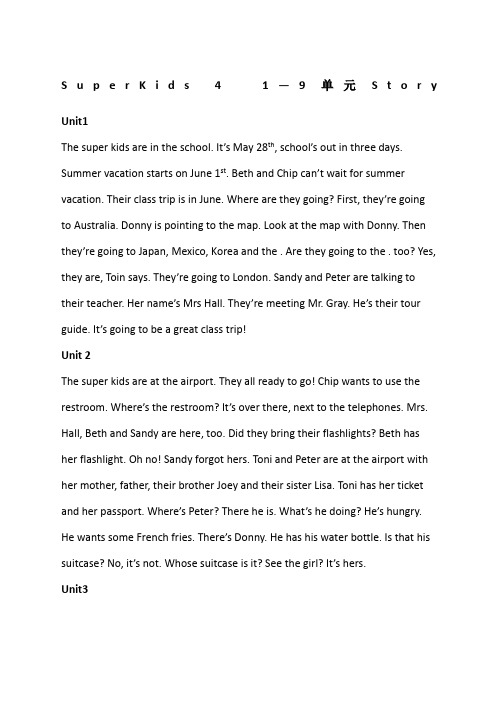 SuperKids 4 1—9 单元 Story

Unit1

The super kids are in the school. It's May 28$^{th}$, school's out in three days. Summer vacation starts on June 1$^{st}$. Beth and Chip can't wait for summer vacation. Their class trip is in June. Where are they going? First, they're going to Australia. Donny is pointing to the map. Look at the map with Donny. Then they're going to Japan, Mexico, Korea and the . Are they going to the . too? Yes, they are, Toin says. They're going to London. Sandy and Peter are talking to their teacher. Her name's Mrs Hall. They're meeting Mr. Gray. He's their tour guide. It's going to be a great class trip!

Unit 2

The super kids are at the airport. They all ready to go! Chip wants to use the restroom. Where's the restroom? It's over there, next to the telephones. Mrs. Hall, Beth and Sandy are here, too. Did they bring their flashlights? Beth has her flashlight. Oh no! Sandy forgot hers. Toni and Peter are at the airport with her mother, father, their brother Joey and their sister Lisa. Toni has her ticket and her passport. Where's Peter? There he is. What's he doing? He's hungry. He wants some French fries. There's Donny. He has his water bottle. Is that his suitcase? No, it's not. Whose suitcase is it? See the girl? It's hers.

Unit3